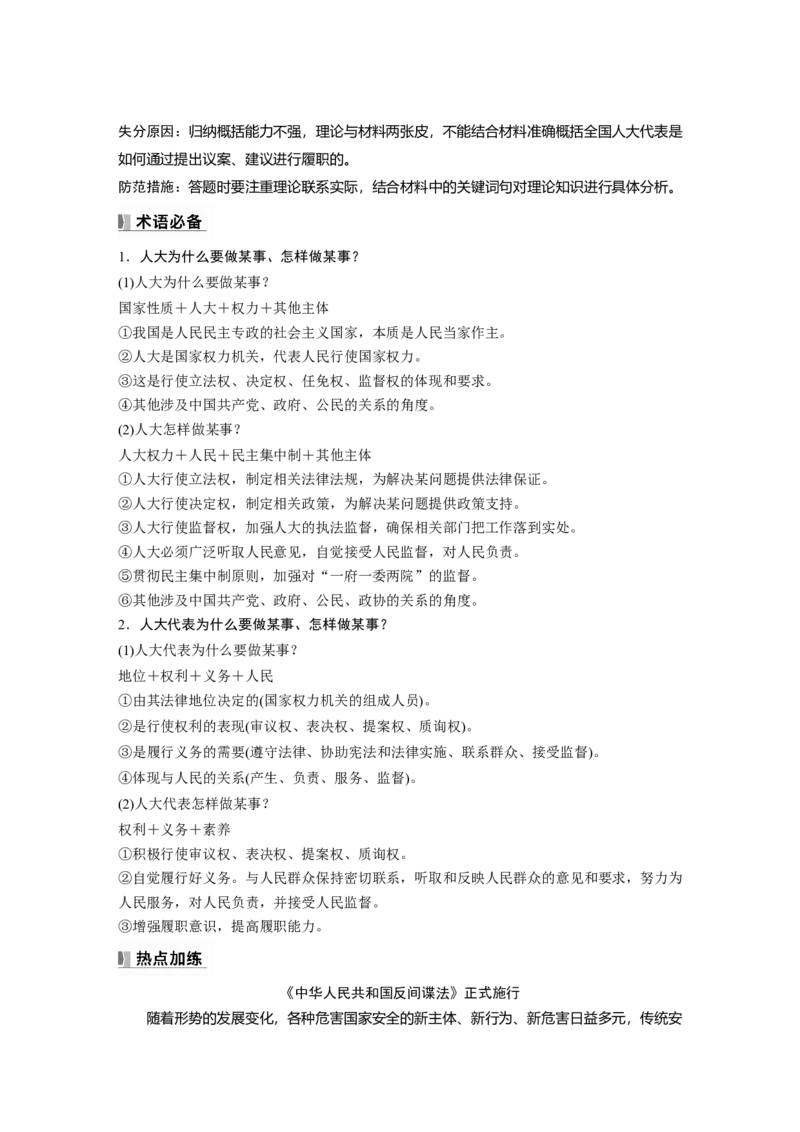 失分原因：归纳概括能力不强，理论与材料两张皮，不能结合材料准确概括全国人大代表是如何通过提出议案、建议进行履职的。
防范措施：答题时要注重理论联系实际，结合材料中的关键词句对理论知识进行具体分析。

术语必备

1．人大为什么要做某事、怎样做某事？
(1)人大为什么要做某事？
国家性质＋人大＋权力＋其他主体
①我国是人民民主专政的社会主义国家，本质是人民当家作主。
②人大是国家权力机关，代表人民行使国家权力。
③这是行使立法权、决定权、任免权、监督权的体现和要求。
④其他涉及中国共产党、政府、公民的关系的角度。
(2)人大怎样做某事？
人大权力＋人民＋民主集中制＋其他主体
①人大行使立法权，制定相关法律法规，为解决某问题提供法律保证。
②人大行使决定权，制定相关政策，为解决某问题提供政策支持。
③人大行使监督权，加强人大的执法监督，确保相关部门把工作落到实处。
④人大必须广泛听取人民意见，自觉接受人民监督，对人民负责。
⑤贯彻民主集中制原则，加强对“一府一委两院”的监督。
⑥其他涉及中国共产党、政府、公民、政协的关系的角度。
2．人大代表为什么要做某事、怎样做某事？
(1)人大代表为什么要做某事？
地位＋权利＋义务＋人民
①由其法律地位决定的(国家权力机关的组成人员)。
②是行使权利的表现(审议权、表决权、提案权、质询权)。
③是履行义务的需要(遵守法律、协助宪法和法律实施、联系群众、接受监督)。
④体现与人民的关系(产生、负责、服务、监督)。
(2)人大代表怎样做某事？
权利＋义务＋素养
①积极行使审议权、表决权、提案权、质询权。
②自觉履行好义务。与人民群众保持密切联系，听取和反映人民群众的意见和要求，努力为人民服务，对人民负责，并接受人民监督。
③增强履职意识，提高履职能力。

热点加练

《中华人民共和国反间谍法》正式施行
随着形势的发展变化，各种危害国家安全的新主体、新行为、新危害日益多元，传统安